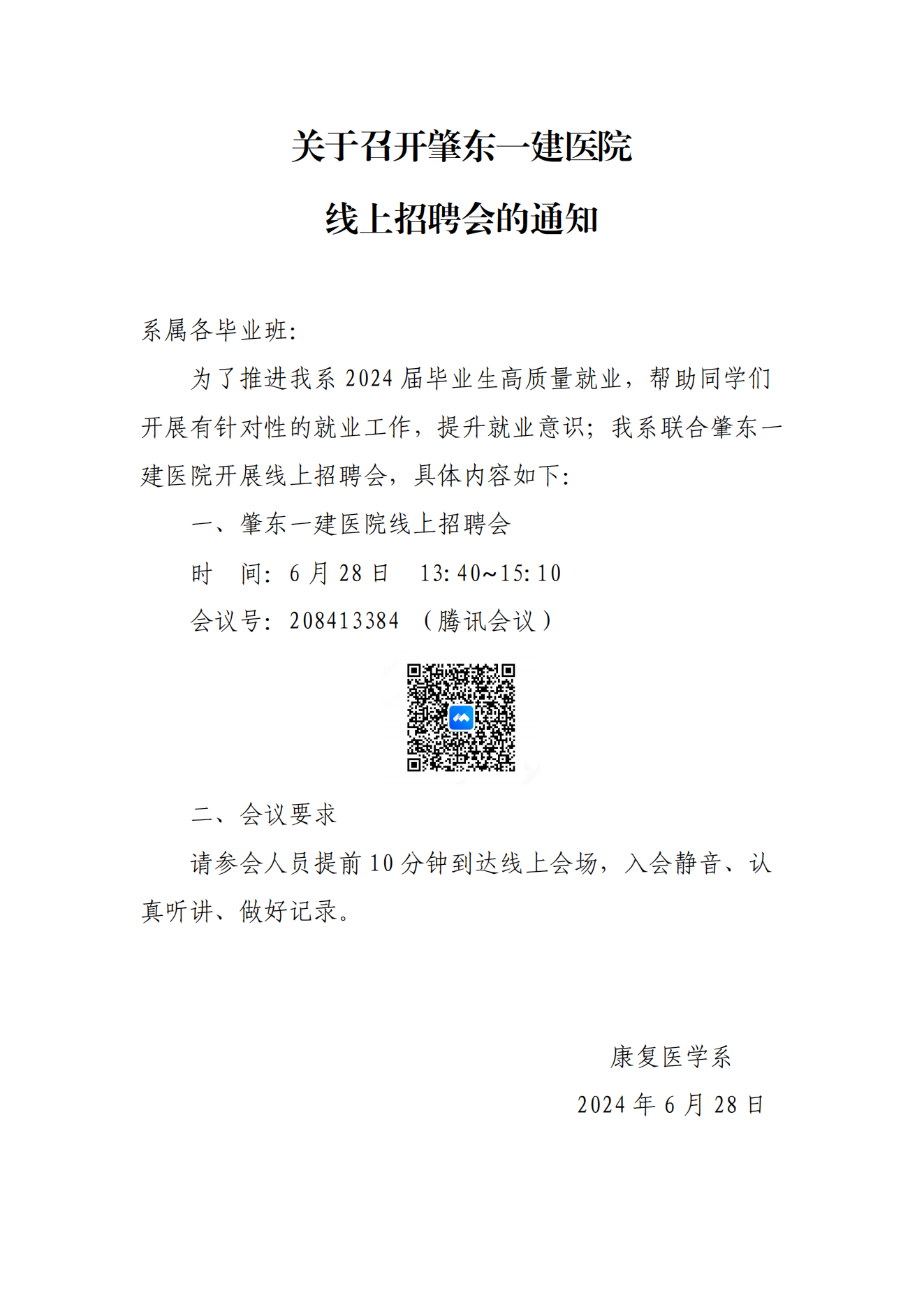 关于召开肇东一建医院

线上招聘会的通知

系属各毕业班：

为了推进我系 2024 届毕业生高质量就业，帮助同学们开展有针对性的就业工作，提升就业意识；我系联合肇东一建医院开展线上招聘会，具体内容如下：

一、肇东一建医院线上招聘会

时　间：6 月 28 日　13:40~15:10

会议号：208413384 （腾讯会议）

二、会议要求

请参会人员提前 10 分钟到达线上会场，入会静音、认真听讲、做好记录。

康复医学系

2024 年 6 月 28 日